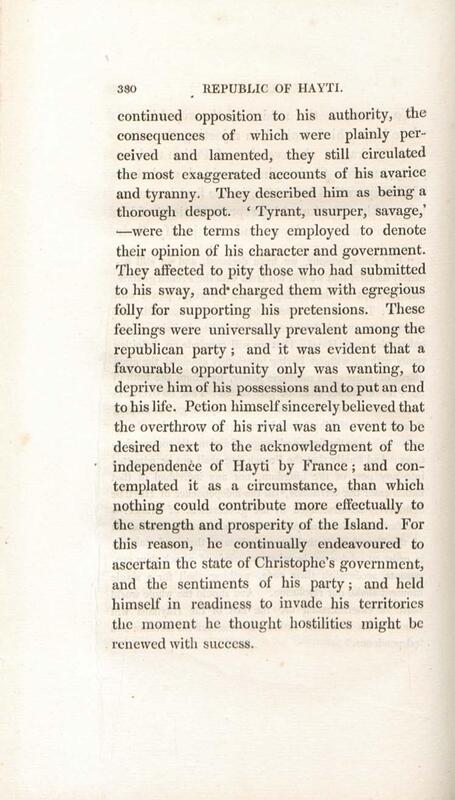 380 REPUBLIC OF HAYTI.

continued opposition to his authority, the consequences of which were plainly perceived and lamented, they still circulated the most exaggerated accounts of his avarice and tyranny. They described him as being a thorough despot. 'Tyrant, usurper, savage,' —were the terms they employed to denote their opinion of his character and government. They affected to pity those who had submitted to his sway, and charged them with egregious folly for supporting his pretensions. These feelings were universally prevalent among the republican party; and it was evident that a favourable opportunity only was wanting, to deprive him of his possessions and to put an end to his life. Petion himself sincerely believed that the overthrow of his rival was an event to be desired next to the acknowledgment of the independence of Hayti by France; and contemplated it as a circumstance, than which nothing could contribute more effectually to the strength and prosperity of the Island. For this reason, he continually endeavoured to ascertain the state of Christophe's government, and the sentiments of his party; and held himself in readiness to invade his territories the moment he thought hostilities might be renewed with success.